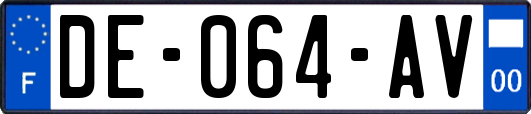 F
DE-064-AV
00